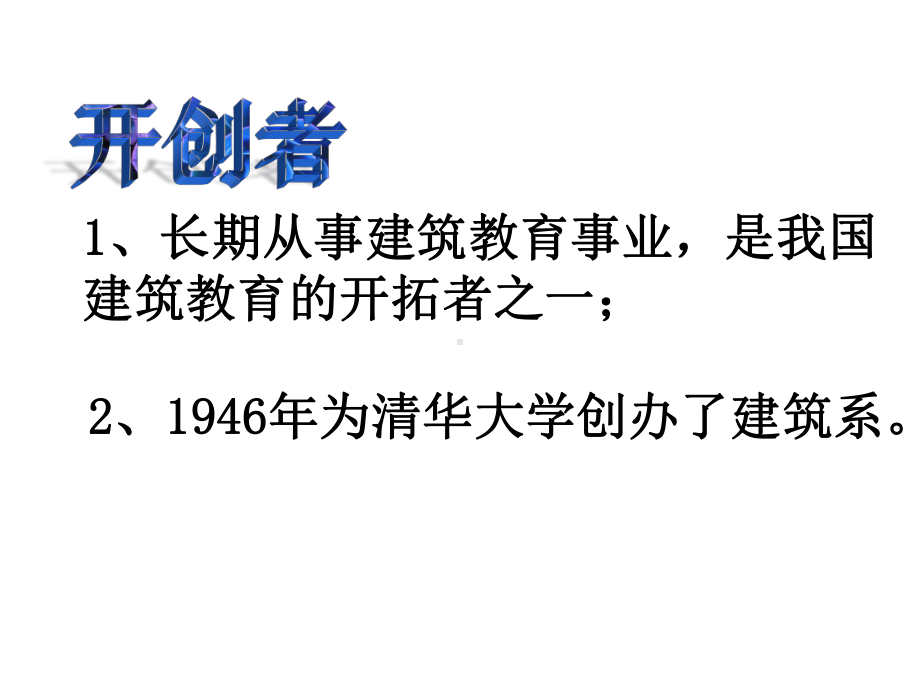 开创者

1、长期从事建筑教育事业，是我国建筑教育的开拓者之一；

2、1946年为清华大学创办了建筑系。